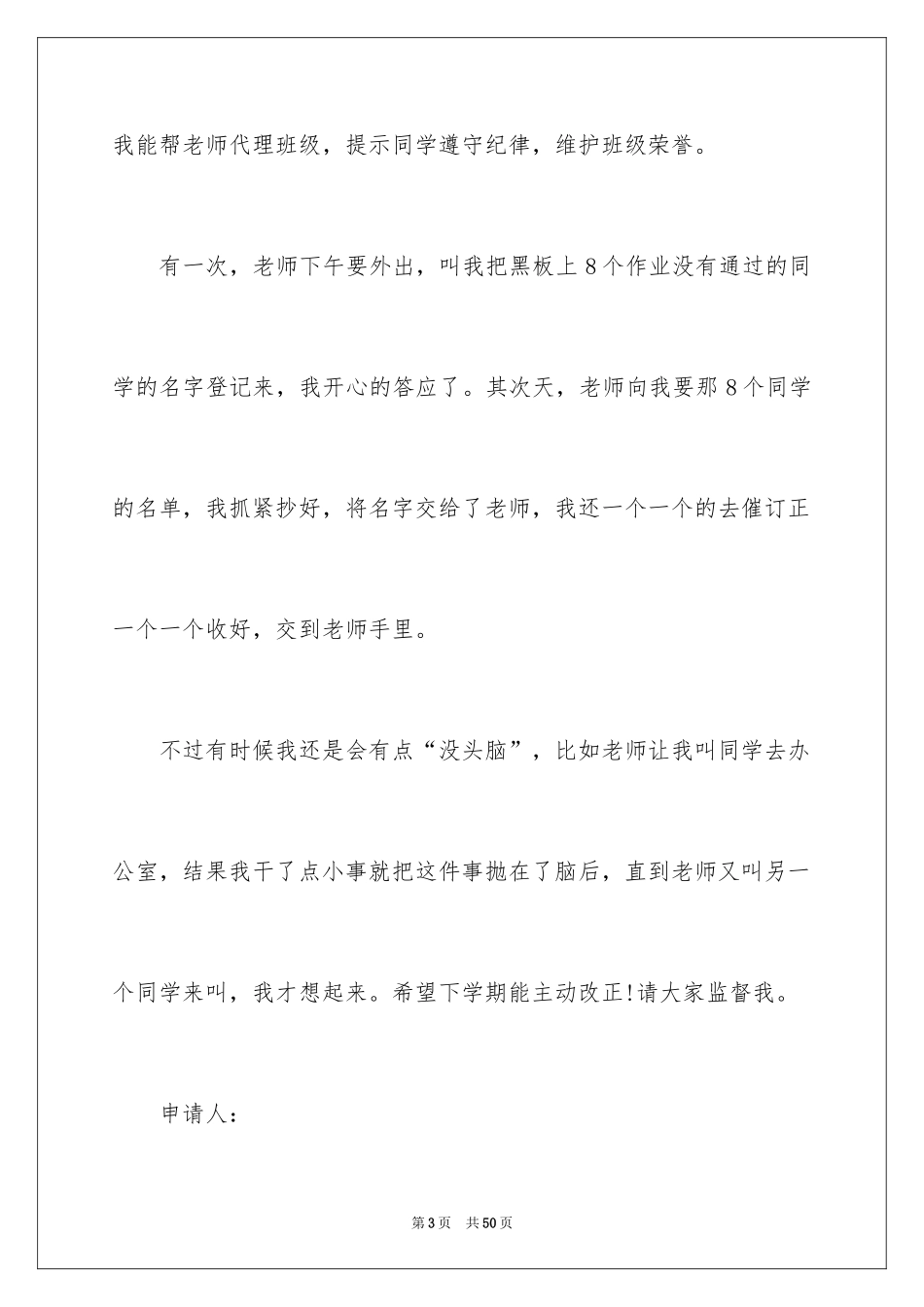 我能帮老师代理班级，提示同学遵守纪律，维护班级荣誉。

有一次，老师下午要外出，叫我把黑板上8个作业没有通过的同学的名字登记来，我开心的答应了。其次天，老师向我要那8个同学的名单，我抓紧抄好，将名字交给了老师，我还一个一个的去催订正一个一个收好，交到老师手里。

不过有时候我还是会有点“没头脑”，比如老师让我叫同学去办公室，结果我干了点小事就把这件事抛在了脑后，直到老师又叫另一个同学来叫，我才想起来。希望下学期能主动改正!请大家监督我。

申请人：

第3页 共50页